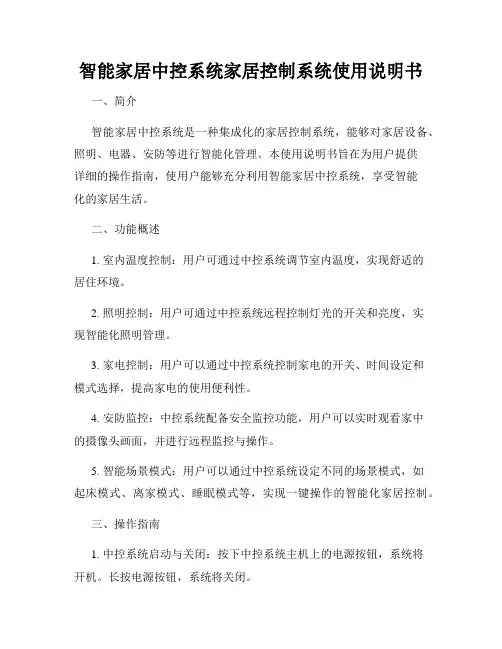 智能家居中控系统家居控制系统使用说明书

一、简介

智能家居中控系统是一种集成化的家居控制系统，能够对家居设备、照明、电器、安防等进行智能化管理。本使用说明书旨在为用户提供详细的操作指南，使用户能够充分利用智能家居中控系统，享受智能化的家居生活。

二、功能概述

1. 室内温度控制：用户可通过中控系统调节室内温度，实现舒适的居住环境。

2. 照明控制：用户可通过中控系统远程控制灯光的开关和亮度，实现智能化照明管理。

3. 家电控制：用户可以通过中控系统控制家电的开关、时间设定和模式选择，提高家电的使用便利性。

4. 安防监控：中控系统配备安全监控功能，用户可以实时观看家中的摄像头画面，并进行远程监控与操作。

5. 智能场景模式：用户可以通过中控系统设定不同的场景模式，如起床模式、离家模式、睡眠模式等，实现一键操作的智能化家居控制。

三、操作指南

1. 中控系统启动与关闭：按下中控系统主机上的电源按钮，系统将开机。长按电源按钮，系统将关闭。